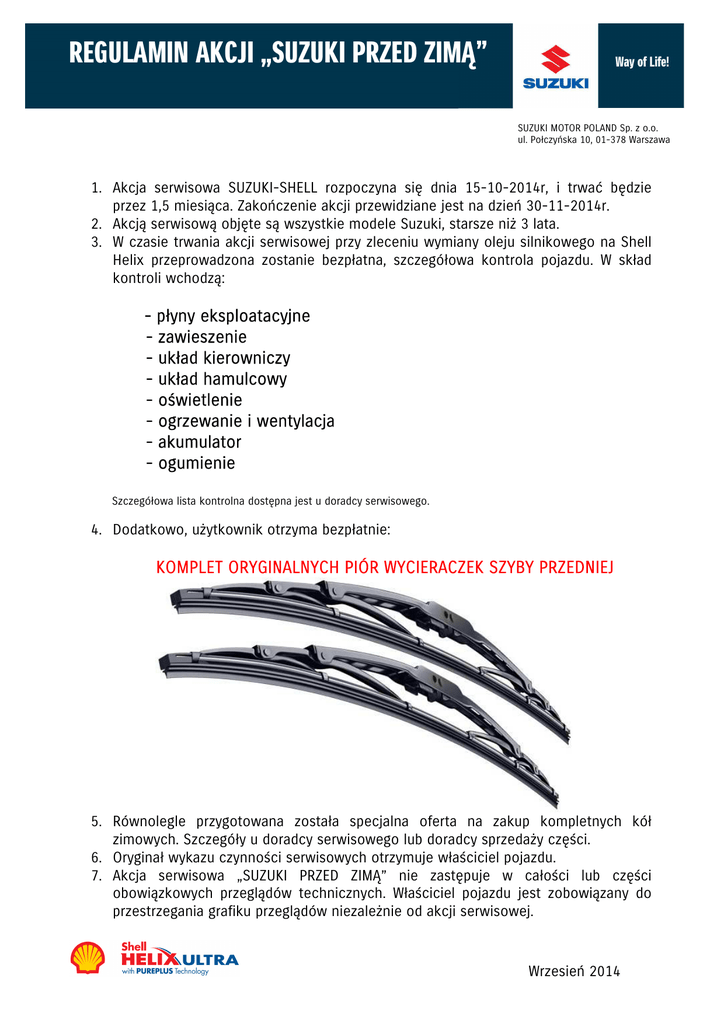 REGULAMIN AKCJI „SUZUKI PRZED ZIMĄ”

SUZUKI

Way of Life!

SUZUKI MOTOR POLAND Sp. z o.o.
ul. Połczyńska 10, 01-378 Warszawa

1. Akcja serwisowa SUZUKI-SHELL rozpoczyna się dnia 15-10-2014r, i trwać będzie przez 1,5 miesiąca. Zakończenie akcji przewidziane jest na dzień 30-11-2014r.
2. Akcją serwisową objęte są wszystkie modele Suzuki, starsze niż 3 lata.
3. W czasie trwania akcji serwisowej przy zleceniu wymiany oleju silnikowego na Shell Helix przeprowadzona zostanie bezpłatna, szczegółowa kontrola pojazdu. W skład kontroli wchodzą:

- płyny eksploatacyjne
- zawieszenie
- układ kierowniczy
- układ hamulcowy
- oświetlenie
- ogrzewanie i wentylacja
- akumulator
- ogumienie

Szczegółowa lista kontrolna dostępna jest u doradcy serwisowego.

4. Dodatkowo, użytkownik otrzyma bezpłatnie:

KOMPLET ORYGINALNYCH PIÓR WYCIERACZEK SZYBY PRZEDNIEJ

5. Równolegle przygotowana została specjalna oferta na zakup kompletnych kół zimowych. Szczegóły u doradcy serwisowego lub doradcy sprzedaży części.
6. Oryginał wykazu czynności serwisowych otrzymuje właściciel pojazdu.
7. Akcja serwisowa „SUZUKI PRZED ZIMĄ” nie zastępuje w całości lub części obowiązkowych przeglądów technicznych. Właściciel pojazdu jest zobowiązany do przestrzegania grafiku przeglądów niezależnie od akcji serwisowej.

Shell HELIX ULTRA with PUREPLUS Technology

Wrzesień 2014